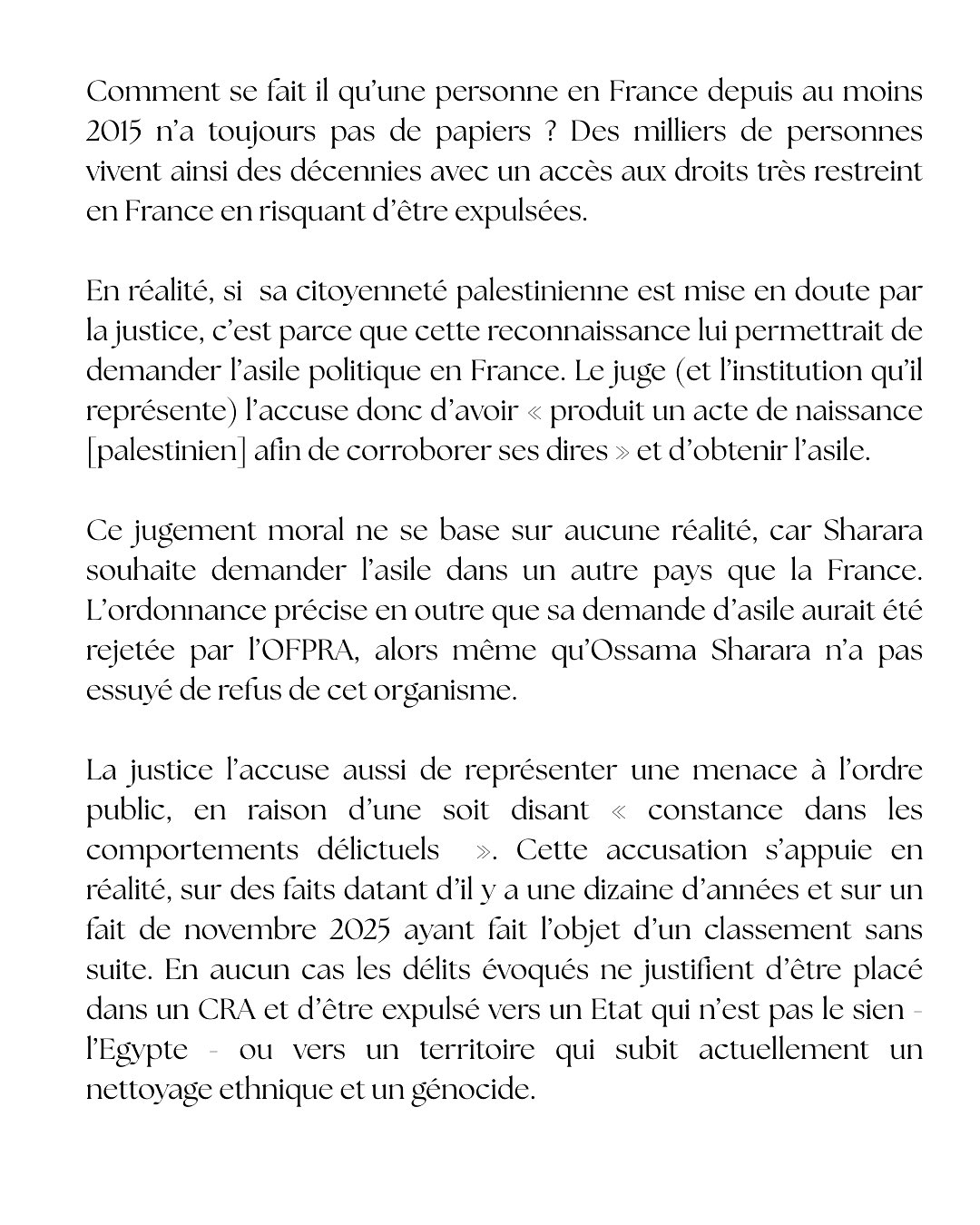 Comment se fait il qu'une personne en France depuis au moins 2015 n'a toujours pas de papiers ? Des milliers de personnes vivent ainsi des décennies avec un accès aux droits très restreint en France en risquant d'être expulsées.

En réalité, si sa citoyenneté palestinienne est mise en doute par la justice, c'est parce que cette reconnaissance lui permettrait de demander l'asile politique en France. Le juge (et l'institution qu'il représente) l'accuse donc d'avoir « produit un acte de naissance [palestinien] afin de corroborer ses dires » et d'obtenir l'asile.

Ce jugement moral ne se base sur aucune réalité, car Sharara souhaite demander l'asile dans un autre pays que la France. L'ordonnance précise en outre que sa demande d'asile aurait été rejetée par l'OFPRA, alors même qu'Ossama Sharara n'a pas essuyé de refus de cet organisme.

La justice l'accuse aussi de représenter une menace à l'ordre public, en raison d'une soit disant « constance dans les comportements délictuels ». Cette accusation s'appuie en réalité, sur des faits datant d'il y a une dizaine d'années et sur un fait de novembre 2025 ayant fait l'objet d'un classement sans suite. En aucun cas les délits évoqués ne justifient d'être placé dans un CRA et d'être expulsé vers un Etat qui n'est pas le sien - l'Egypte - ou vers un territoire qui subit actuellement un nettoyage ethnique et un génocide.